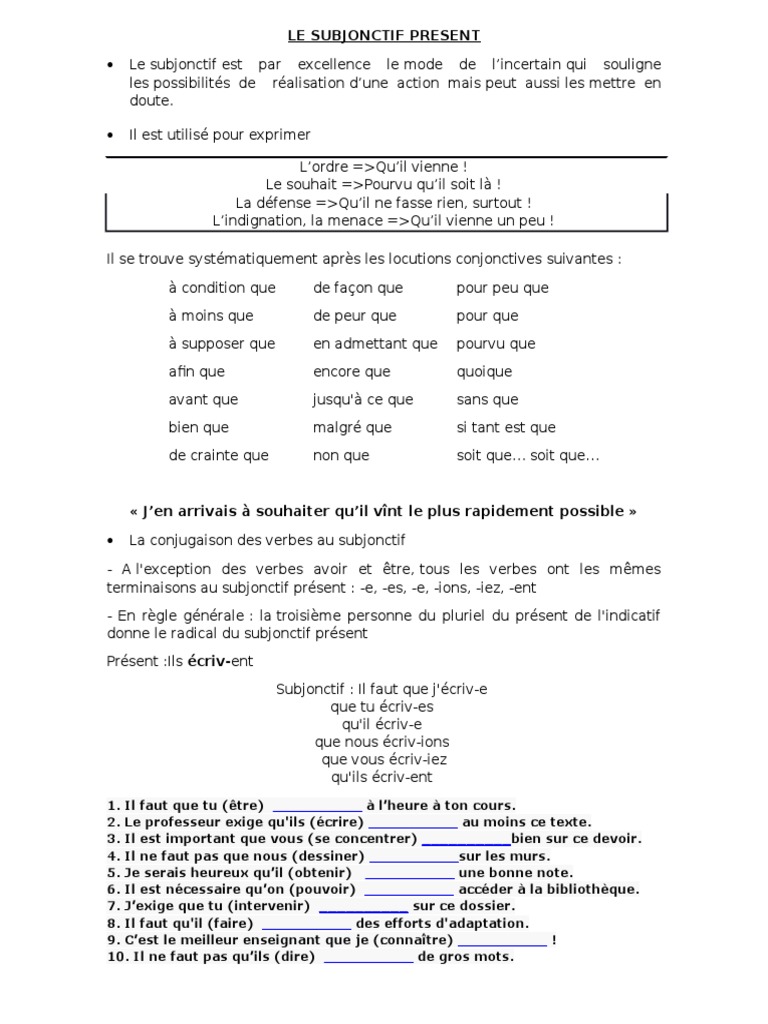 LE SUBJONCTIF PRESENT

• Le subjonctif est par excellence le mode de l'incertain qui souligne les possibilités de réalisation d'une action mais peut aussi les mettre en doute.

• Il est utilisé pour exprimer

L'ordre =>Qu'il vienne !
Le souhait =>Pourvu qu'il soit là !
La défense =>Qu'il ne fasse rien, surtout !
L'indignation, la menace =>Qu'il vienne un peu !

Il se trouve systématiquement après les locutions conjonctives suivantes :

à condition que
à moins que
à supposer que
afin que
avant que
bien que
de crainte que

de façon que
de peur que
en admettant que
encore que
jusqu'à ce que
malgré que
non que

pour peu que
pour que
pourvu que
quoique
sans que
si tant est que
soit que... soit que...

« J'en arrivais à souhaiter qu'il vînt le plus rapidement possible »

• La conjugaison des verbes au subjonctif

- A l'exception des verbes avoir et être, tous les verbes ont les mêmes terminaisons au subjonctif présent : -e, -es, -e, -ions, -iez, -ent

- En règle générale : la troisième personne du pluriel du présent de l'indicatif donne le radical du subjonctif présent

Présent :Ils écriv-ent

Subjonctif : Il faut que j'écriv-e
que tu écriv-es
qu'il écriv-e
que nous écriv-ions
que vous écriv-iez
qu'ils écriv-ent

1. Il faut que tu (être) ____________ à l'heure à ton cours.
2. Le professeur exige qu'ils (écrire) ____________ au moins ce texte.
3. Il est important que vous (se concentrer) ____________bien sur ce devoir.
4. Il ne faut pas que nous (dessiner) ____________sur les murs.
5. Je serais heureux qu'il (obtenir) ____________ une bonne note.
6. Il est nécessaire qu'on (pouvoir) ____________ accéder à la bibliothèque.
7. J'exige que tu (intervenir) ____________ sur ce dossier.
8. Il faut qu'il (faire) ____________ des efforts d'adaptation.
9. C'est le meilleur enseignant que je (connaître) ____________ !
10. Il ne faut pas qu'ils (dire) ____________ de gros mots.